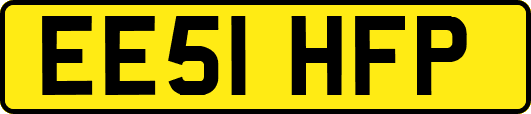 EE51 HFP